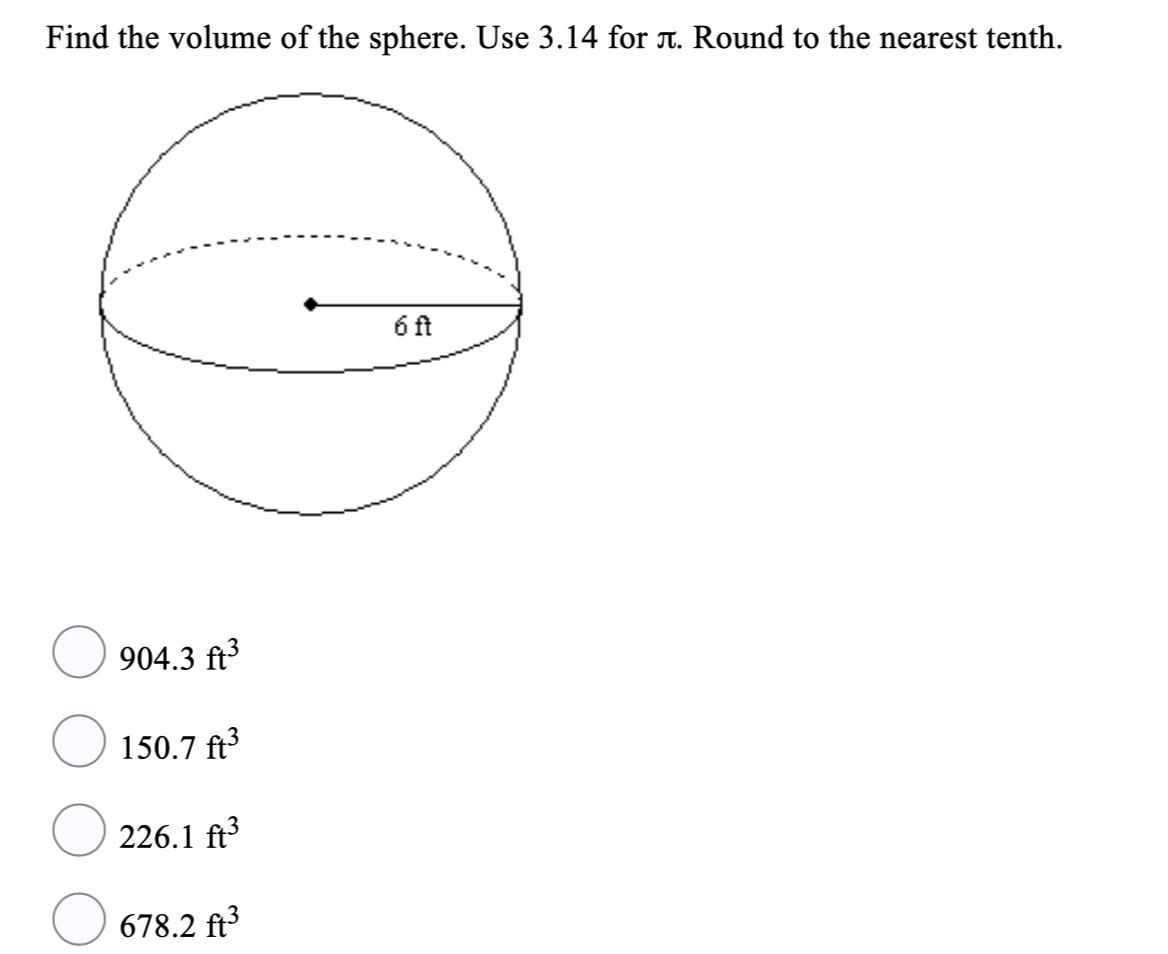 Find the volume of the sphere. Use 3.14 for $\pi$. Round to the nearest tenth.

6 ft

904.3 $ft^3$

150.7 $ft^3$

226.1 $ft^3$

678.2 $ft^3$